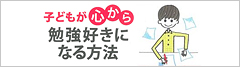 子どもが心から
勉強好きに
なる方法